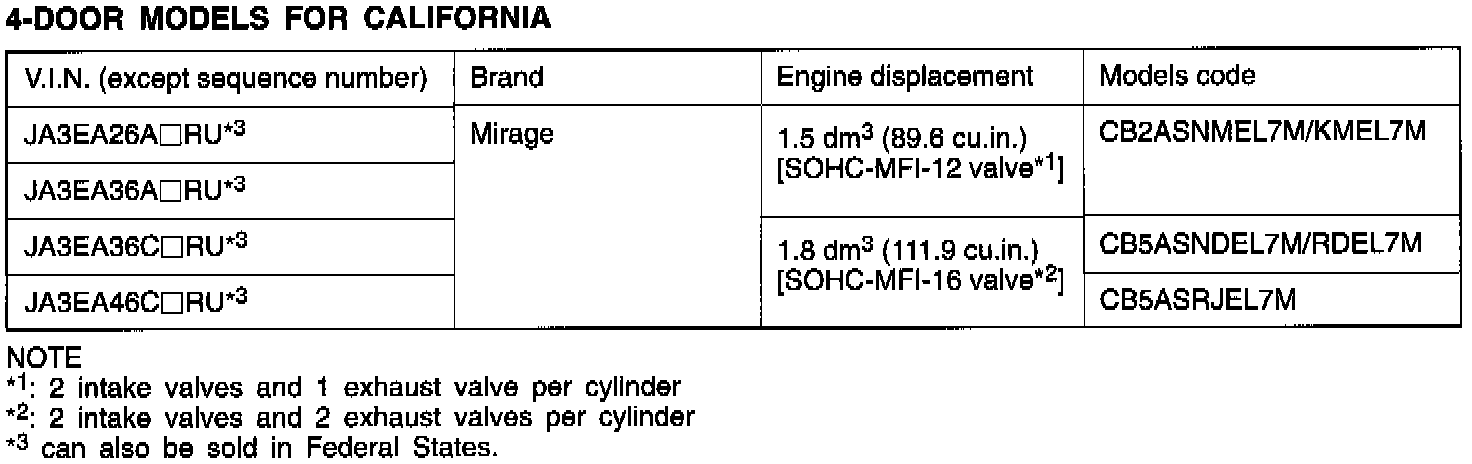 4-DOOR MODELS FOR CALIFORNIA

| V.I.N. (except sequence number) | Brand | Engine displacement | Models code |
|---|---|---|---|
| JA3EA26A☐RU$^{*3}$ | Mirage | 1.5 $dm^3$ (89.6 cu.in.) [SOHC-MFI-12 valve$^{*1}$] | CB2ASNMEL7M/KMEL7M |
| JA3EA36A☐RU$^{*3}$ | | | |
| JA3EA36C☐RU$^{*3}$ | | 1.8 $dm^3$ (111.9 cu.in.) [SOHC-MFI-16 valve$^{*2}$] | CB5ASNDEL7M/RDEL7M |
| JA3EA46C☐RU$^{*3}$ | | | CB5ASRJEL7M |

NOTE
$^{*1}$: 2 intake valves and 1 exhaust valve per cylinder
$^{*2}$: 2 intake valves and 2 exhaust valves per cylinder
$^{*3}$ can also be sold in Federal States.